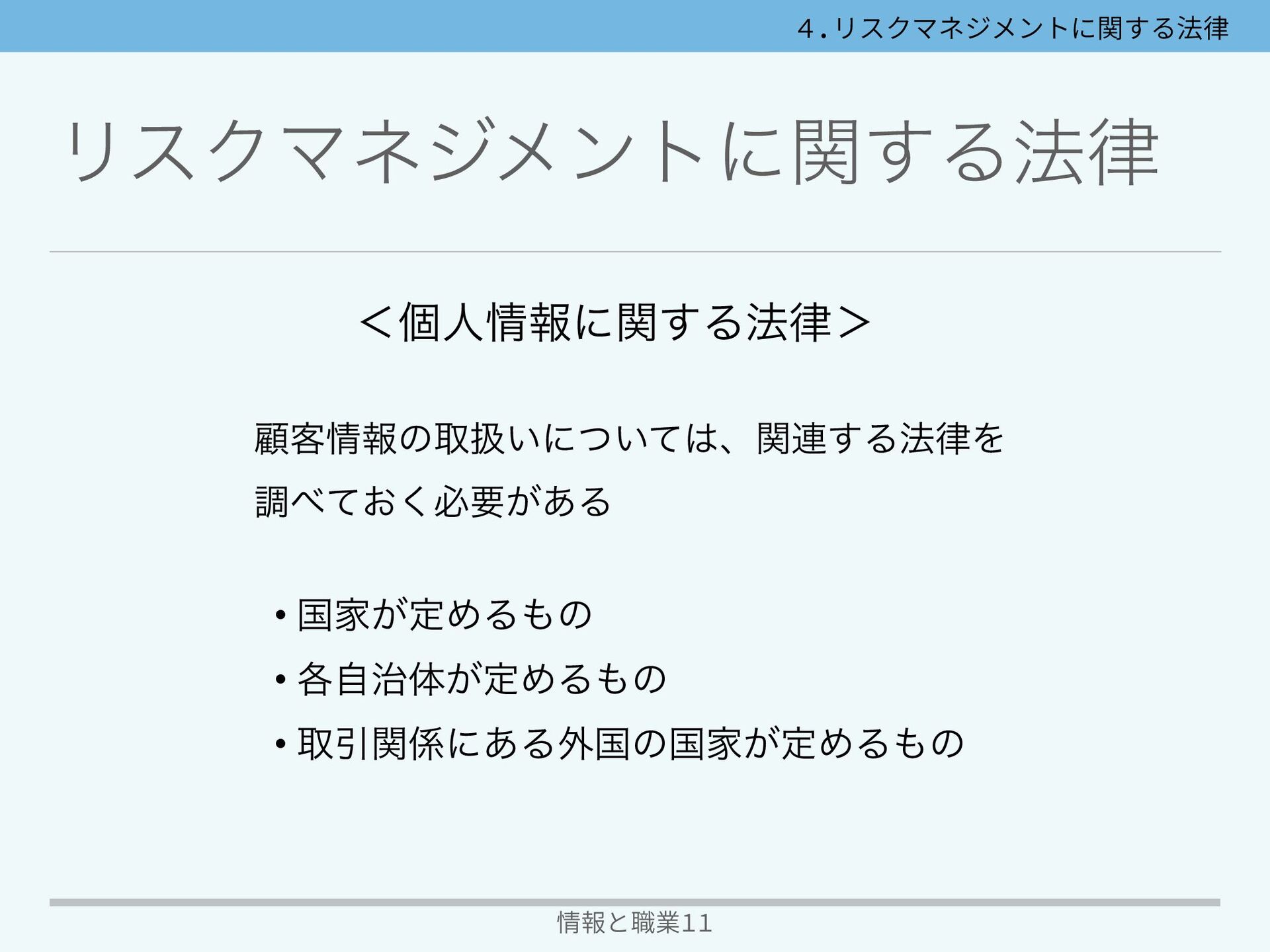 4.リスクマネジメントに関する法律

リスクマネジメントに関する法律

＜個人情報に関する法律＞

顧客情報の取扱いについては、関連する法律を調べておく必要がある

• 国家が定めるもの
• 各自治体が定めるもの
• 取引関係にある外国の国家が定めるもの

情報と職業11